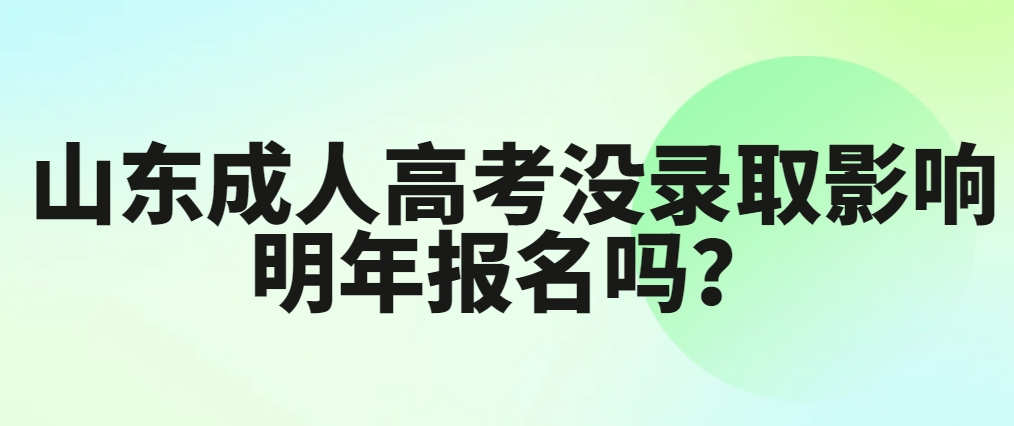 山东成人高考没录取影响明年报名吗？